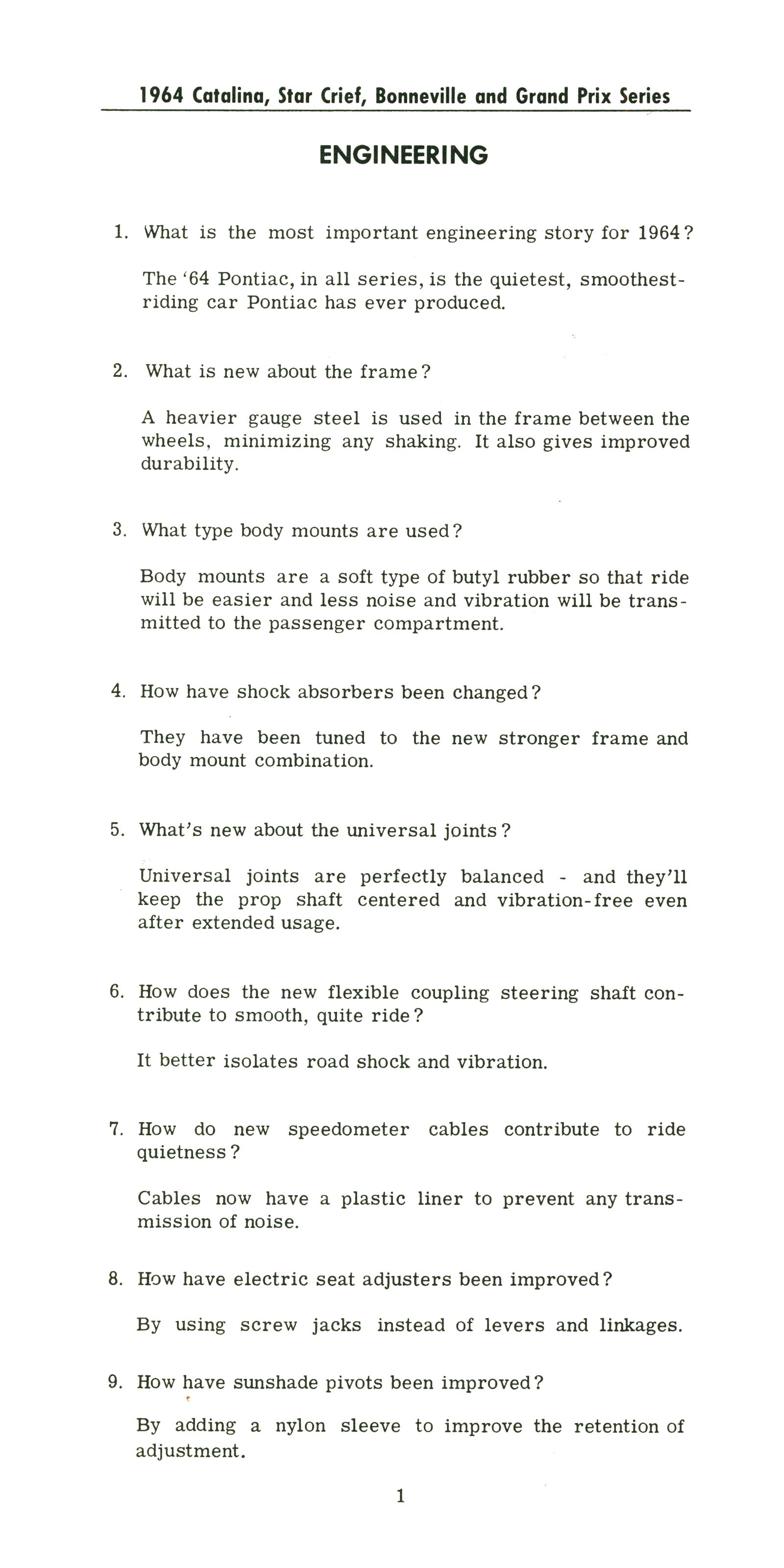 1964 Catalina, Star Crief, Bonneville and Grand Prix Series

ENGINEERING

1. What is the most important engineering story for 1964?

The '64 Pontiac, in all series, is the quietest, smoothest-riding car Pontiac has ever produced.

2. What is new about the frame?

A heavier gauge steel is used in the frame between the wheels, minimizing any shaking. It also gives improved durability.

3. What type body mounts are used?

Body mounts are a soft type of butyl rubber so that ride will be easier and less noise and vibration will be transmitted to the passenger compartment.

4. How have shock absorbers been changed?

They have been tuned to the new stronger frame and body mount combination.

5. What's new about the universal joints?

Universal joints are perfectly balanced - and they'll keep the prop shaft centered and vibration-free even after extended usage.

6. How does the new flexible coupling steering shaft contribute to smooth, quite ride?

It better isolates road shock and vibration.

7. How do new speedometer cables contribute to ride quietness?

Cables now have a plastic liner to prevent any transmission of noise.

8. How have electric seat adjusters been improved?

By using screw jacks instead of levers and linkages.

9. How have sunshade pivots been improved?

By adding a nylon sleeve to improve the retention of adjustment.

1